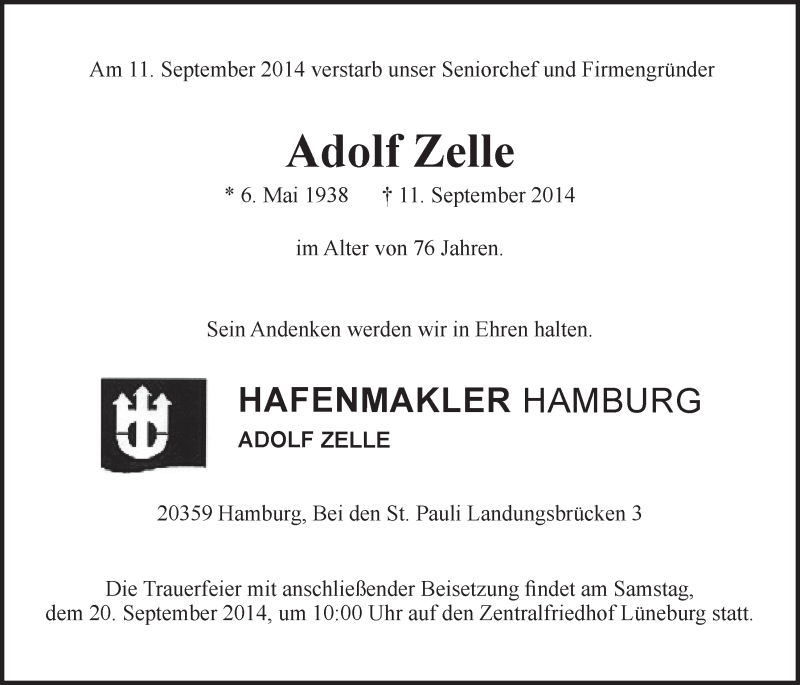 Am 11. September 2014 verstarb unser Seniorchef und Firmengründer

Adolf Zelle

* 6. Mai 1938 † 11. September 2014

im Alter von 76 Jahren.

Sein Andenken werden wir in Ehren halten.

HAFENMAKLER HAMBURG
ADOLF ZELLE

20359 Hamburg, Bei den St. Pauli Landungsbrücken 3

Die Trauerfeier mit anschließender Beisetzung findet am Samstag, dem 20. September 2014, um 10:00 Uhr auf den Zentralfriedhof Lüneburg statt.